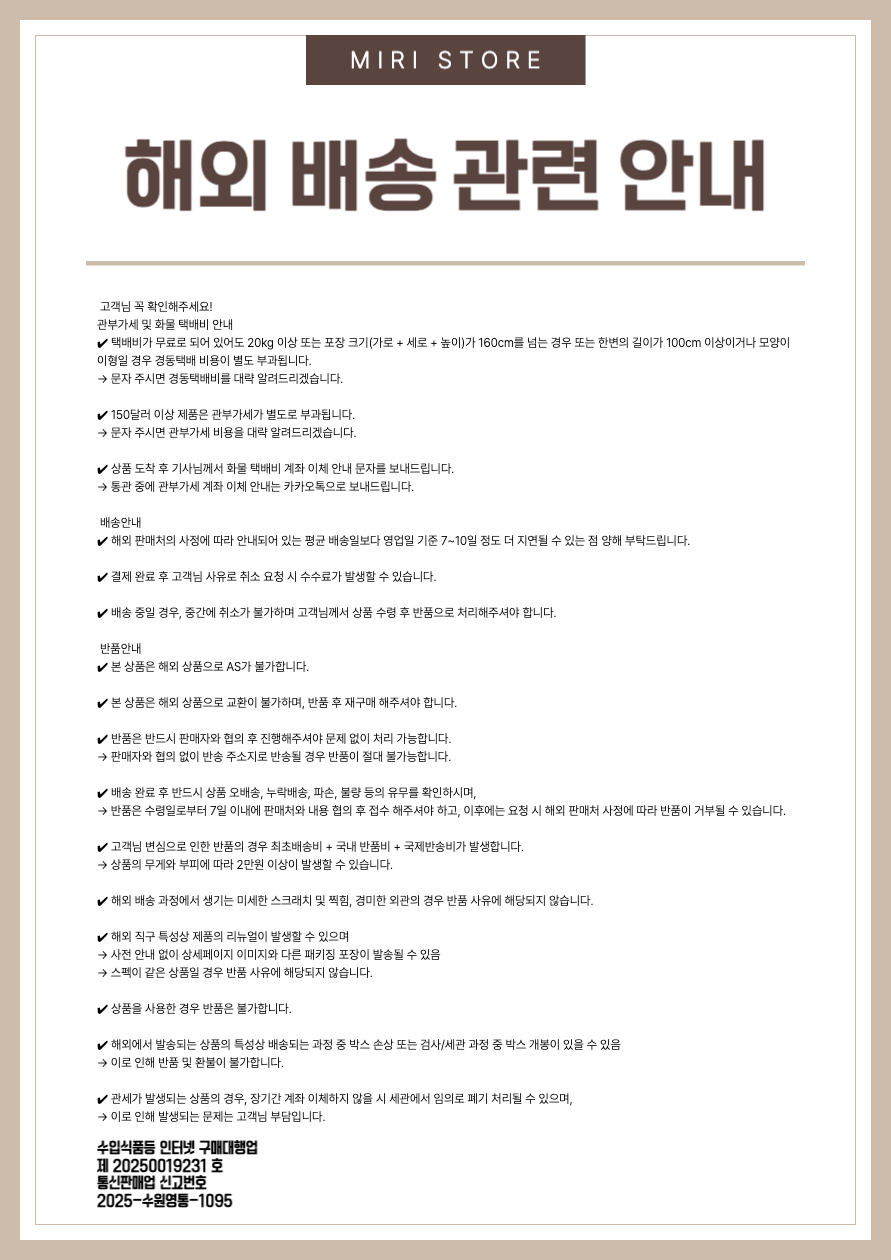 MIRI STORE

해외 배송 관련 안내

고객님 꼭 확인해주세요!
관부가세 및 화물 택배비 안내
✔ 택배비가 무료로 되어 있어도 20kg 이상 또는 포장 크기(가로 + 세로 + 높이)가 160cm를 넘는 경우 또는 한변의 길이가 100cm 이상이거나 모양이 이형일 경우 경동택배 비용이 별도 부과됩니다.
→ 문자 주시면 경동택배비를 대략 알려드리겠습니다.

✔ 150달러 이상 제품은 관부가세가 별도로 부과됩니다.
→ 문자 주시면 관부가세 비용을 대략 알려드리겠습니다.

✔ 상품 도착 후 기사님께서 화물 택배비 계좌 이체 안내 문자를 보내드립니다.
→ 통관 중에 관부가세 계좌 이체 안내는 카카오톡으로 보내드립니다.

배송안내
✔ 해외 판매처의 사정에 따라 안내되어 있는 평균 배송일보다 영업일 기준 7~10일 정도 더 지연될 수 있는 점 양해 부탁드립니다.

✔ 결제 완료 후 고객님 사유로 취소 요청 시 수수료가 발생할 수 있습니다.

✔ 배송 중일 경우, 중간에 취소가 불가하며 고객님께서 상품 수령 후 반품으로 처리해주셔야 합니다.

반품안내
✔ 본 상품은 해외 상품으로 AS가 불가합니다.

✔ 본 상품은 해외 상품으로 교환이 불가하며, 반품 후 재구매 해주셔야 합니다.

✔ 반품은 반드시 판매자와 협의 후 진행해주셔야 문제 없이 처리 가능합니다.
→ 판매자와 협의 없이 반송 주소지로 반송될 경우 반품이 절대 불가능합니다.

✔ 배송 완료 후 반드시 상품 오배송, 누락배송, 파손, 불량 등의 유무를 확인하시며,
→ 반품은 수령일로부터 7일 이내에 판매처와 내용 협의 후 접수 해주셔야 하고, 이후에는 요청 시 해외 판매처 사정에 따라 반품이 거부될 수 있습니다.

✔ 고객님 변심으로 인한 반품의 경우 최초배송비 + 국내 반품비 + 국제반송비가 발생합니다.
→ 상품의 무게와 부피에 따라 2만원 이상이 발생할 수 있습니다.

✔ 해외 배송 과정에서 생기는 미세한 스크래치 및 찍힘, 경미한 외관의 경우 반품 사유에 해당되지 않습니다.

✔ 해외 직구 특성상 제품의 리뉴얼이 발생할 수 있으며
→ 사전 안내 없이 상세페이지 이미지와 다른 패키징 포장이 발송될 수 있음
→ 스펙이 같은 상품일 경우 반품 사유에 해당되지 않습니다.

✔ 상품을 사용한 경우 반품은 불가합니다.

✔ 해외에서 발송되는 상품의 특성상 배송되는 과정 중 박스 손상 또는 검사/세관 과정 중 박스 개봉이 있을 수 있음
→ 이로 인해 반품 및 환불이 불가합니다.

✔ 관세가 발생되는 상품의 경우, 장기간 계좌 이체하지 않을 시 세관에서 임의로 폐기 처리될 수 있으며,
→ 이로 인해 발생되는 문제는 고객님 부담입니다.

수입식품등 인터넷 구매대행업
제 20250019231 호
통신판매업 신고번호
2025-수원영통-1095